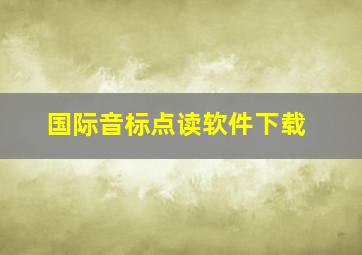 国际音标点读软件下载